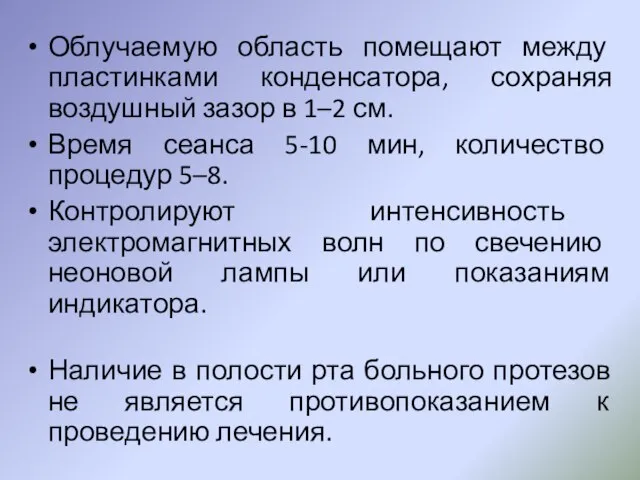 • Облучаемую область помещают между пластинками конденсатора, сохраняя воздушный зазор в 1–2 см.
• Время сеанса 5-10 мин, количество процедур 5–8.
• Контролируют интенсивность электромагнитных волн по свечению неоновой лампы или показаниям индикатора.

• Наличие в полости рта больного протезов не является противопоказанием к проведению лечения.